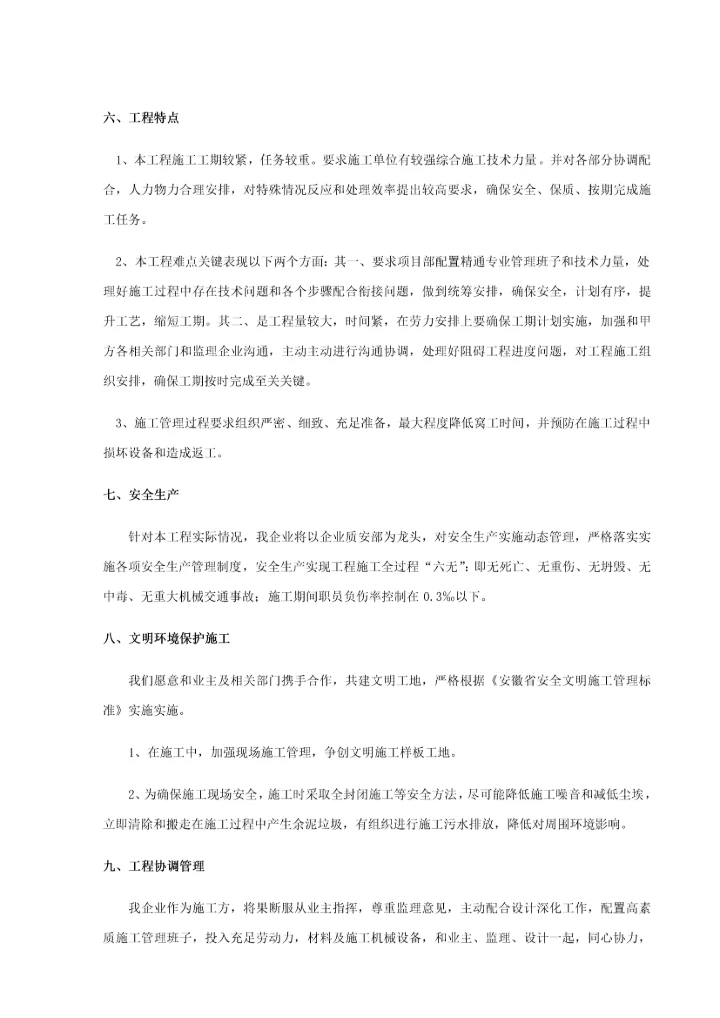 六、工程特点

1、本工程施工工期较紧，任务较重。要求施工单位有较强综合施工技术力量。并对各部分协调配合，人力物力合理安排，对特殊情况反应和处理效率提出较高要求，确保安全、保质、按期完成施工任务。

2、本工程难点关键表现以下两个方面：其一、要求项目部配置精通专业管理班子和技术力量，处理好施工过程中存在技术问题和各个步骤配合衔接问题，做到统筹安排，确保安全，计划有序，提升工艺，缩短工期。其二、是工程量较大，时间紧，在劳力安排上要确保工期计划实施，加强和甲方各相关部门和监理企业沟通，主动主动进行沟通协调，处理好阻碍工程进度问题，对工程施工组织安排，确保工期按时完成至关关键。

3、施工管理过程要求组织严密、细致、充足准备，最大程度降低窝工时间，并预防在施工过程中损坏设备和造成返工。

七、安全生产

针对本工程实际情况，我企业将以企业质安部为龙头，对安全生产实施动态管理，严格落实实施各项安全生产管理制度，安全生产实现工程施工全过程“六无”：即无死亡、无重伤、无坍毁、无中毒、无重大机械交通事故；施工期间职员负伤率控制在 0.3‰以下。

八、文明环境保护施工

我们愿意和业主及相关部门携手合作，共建文明工地，严格根据《安徽省安全文明施工管理标准》实施实施。

1、在施工中，加强现场施工管理，争创文明施工样板工地。

2、为确保施工现场安全，施工时采取全封闭施工等安全方法，尽可能降低施工噪音和减低尘埃，立即清除和搬走在施工过程中产生余泥垃圾，有组织进行施工污水排放，降低对周围环境影响。

九、工程协调管理

我企业作为施工方，将果断服从业主指挥，尊重监理意见，主动配合设计深化工作，配置高素质施工管理班子，投入充足劳动力，材料及施工机械设备，和业主、监理、设计一起，同心协力，